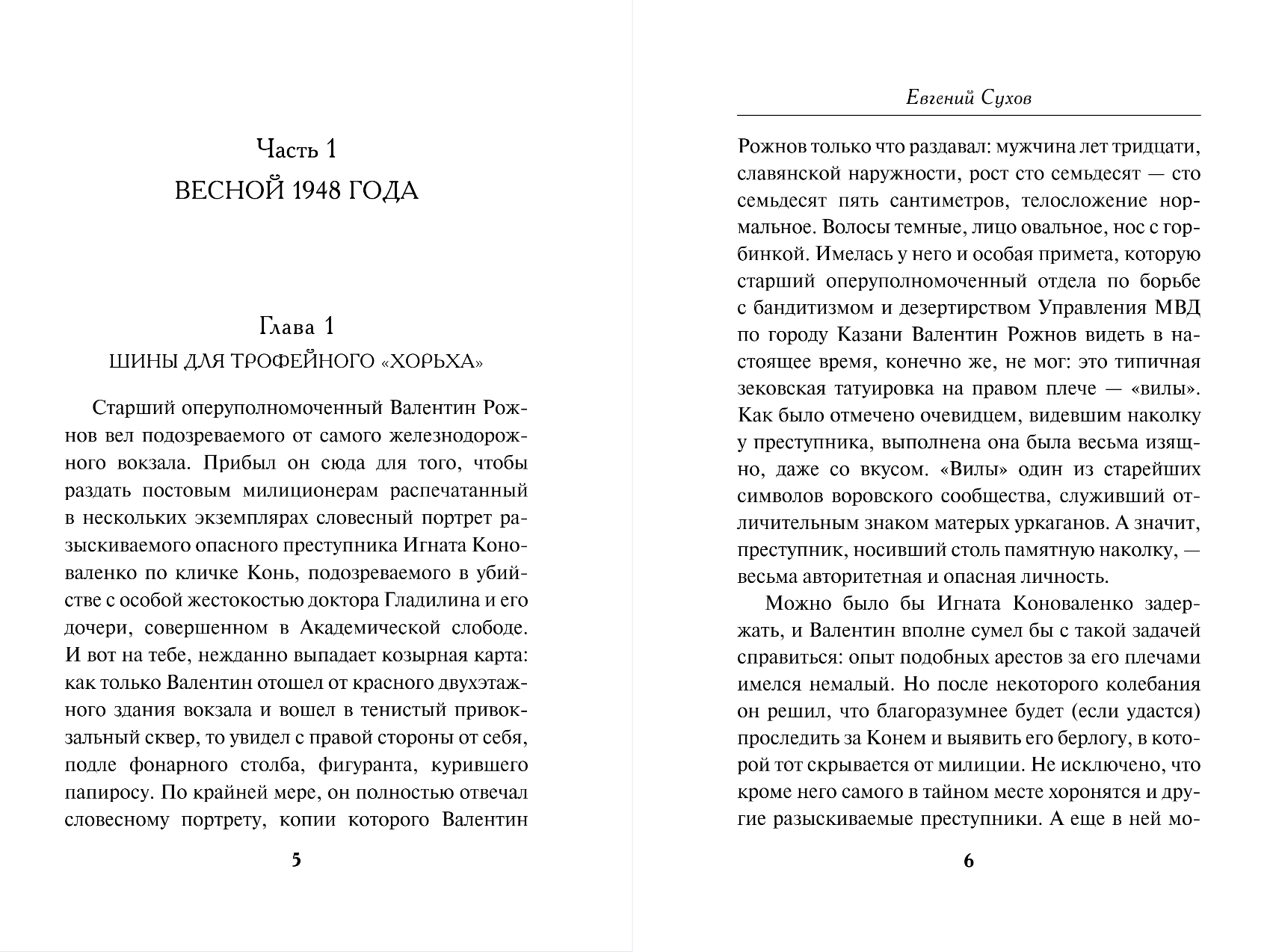 Часть 1
ВЕСНОЙ 1948 ГОДА

Глава 1
ШИНЫ ДЛЯ ТРОФЕЙНОГО «ХОРЬХА»

Старший оперуполномоченный Валентин Рожнов вел подозреваемого от самого железнодорожного вокзала. Прибыл он сюда для того, чтобы раздать постовым милиционерам распечатанный в нескольких экземплярах словесный портрет разыскиваемого опасного преступника Игната Коноваленко по кличке Конь, подозреваемого в убийстве с особой жестокостью доктора Гладилина и его дочери, совершенном в Академической слободе. И вот на тебе, нежданно выпадает козырная карта: как только Валентин отошел от красного двухэтажного здания вокзала и вошел в тенистый привокзальный сквер, то увидел с правой стороны от себя, подле фонарного столба, фигуранта, курившего папиросу. По крайней мере, он полностью отвечал словесному портрету, копии которого Валентин

5

Евгений Сухов

Рожнов только что раздавал: мужчина лет тридцати, славянской наружности, рост сто семьдесят — сто семьдесят пять сантиметров, телосложение нормальное. Волосы темные, лицо овальное, нос с горбинкой. Имелась у него и особая примета, которую старший оперуполномоченный отдела по борьбе с бандитизмом и дезертирством Управления МВД по городу Казани Валентин Рожнов видеть в настоящее время, конечно же, не мог: это типичная зековская татуировка на правом плече — «вилы». Как было отмечено очевидцем, видевшим наколку у преступника, выполнена она была весьма изящно, даже со вкусом. «Вилы» один из старейших символов воровского сообщества, служивший отличительным знаком матерых уркаганов. А значит, преступник, носивший столь памятную наколку, — весьма авторитетная и опасная личность.

Можно было бы Игната Коноваленко задержать, и Валентин вполне сумел бы с такой задачей справиться: опыт подобных арестов за его плечами имелся немалый. Но после некоторого колебания он решил, что благоразумнее будет (если удастся) проследить за Конем и выявить его берлогу, в которой тот скрывается от милиции. Не исключено, что кроме него самого в тайном месте хоронятся и другие разыскиваемые преступники. А еще в ней мо-

6